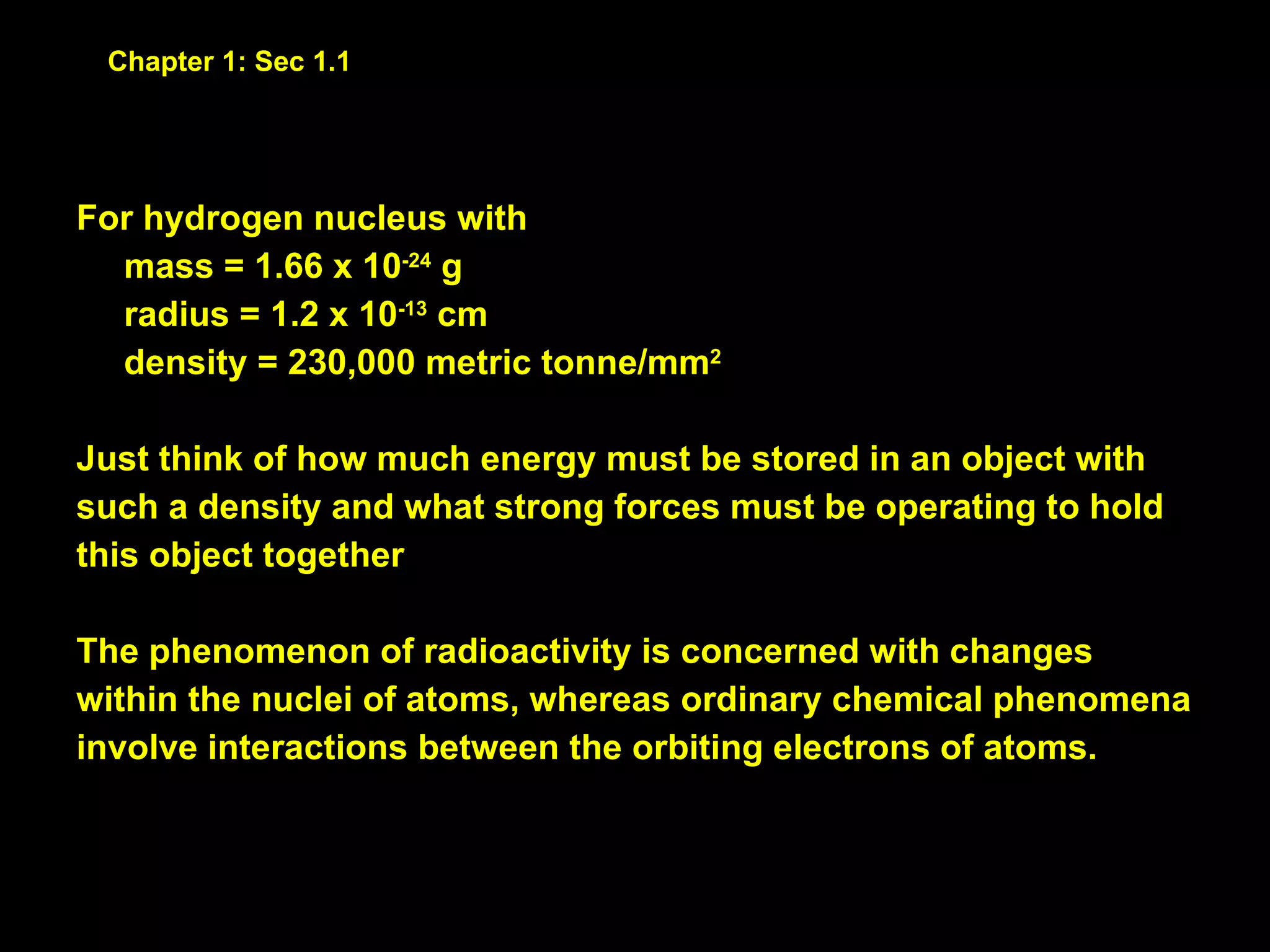 Chapter 1: Sec 1.1

For hydrogen nucleus with
mass = 1.66 x $10^{-24}$ g
radius = 1.2 x $10^{-13}$ cm
density = 230,000 metric tonne/$mm^2$

Just think of how much energy must be stored in an object with such a density and what strong forces must be operating to hold this object together

The phenomenon of radioactivity is concerned with changes within the nuclei of atoms, whereas ordinary chemical phenomena involve interactions between the orbiting electrons of atoms.